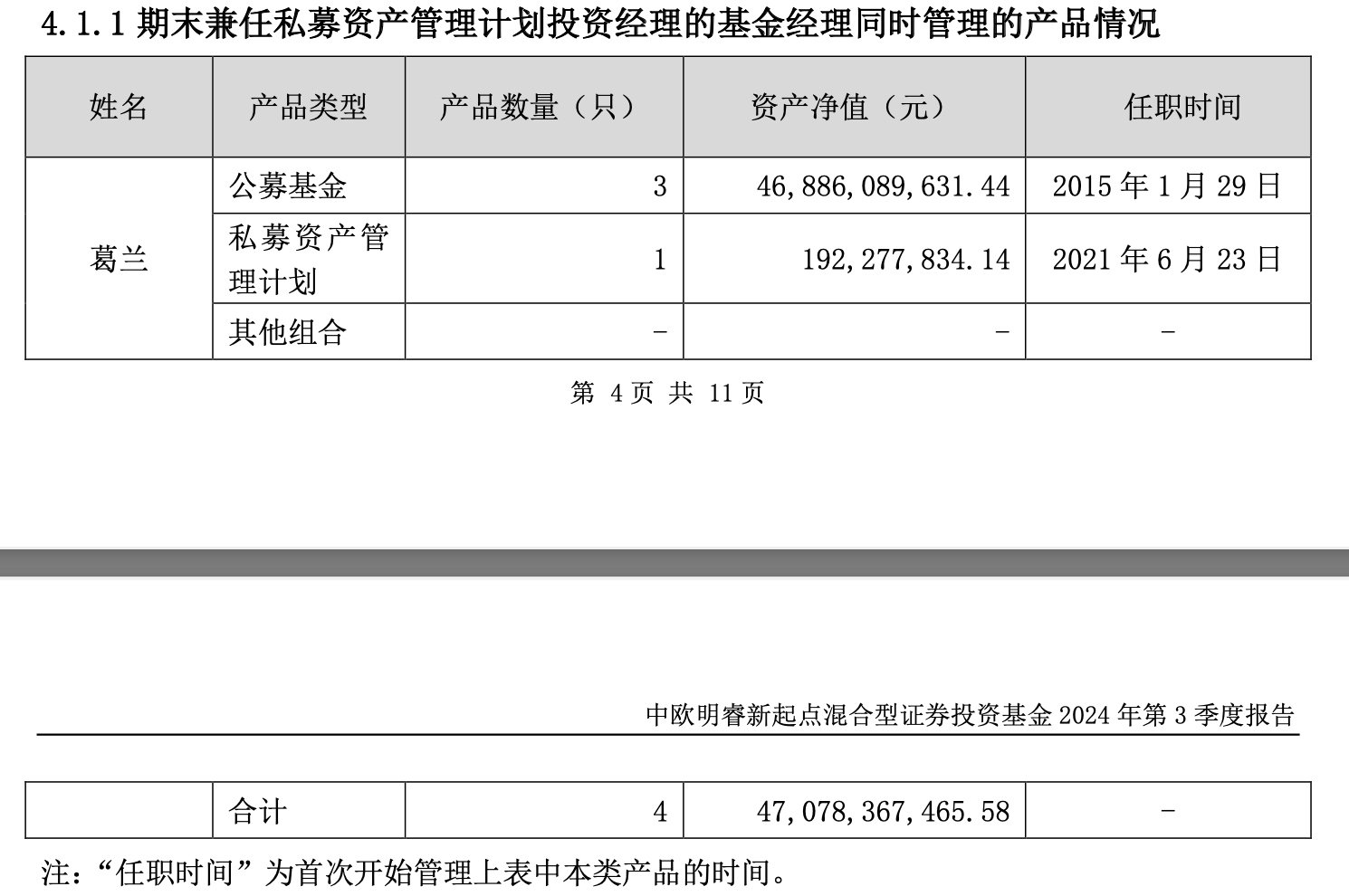 4.1.1 期末兼任私募资产管理计划投资经理的基金经理同时管理的产品情况

| 姓名 | 产品类型 | 产品数量（只） | 资产净值（元） | 任职时间 |
|---|---|---|---|---|
| 葛兰 | 公募基金 | 3 | 46,886,089,631.44 | 2015 年 1 月 29 日 |
| | 私募资产管理计划 | 1 | 192,277,834.14 | 2021 年 6 月 23 日 |
| | 其他组合 | - | - | - |

第 4 页 共 11 页

中欧明睿新起点混合型证券投资基金 2024 年第 3 季度报告

| | 合计 | 4 | 47,078,367,465.58 | - |
|---|---|---|---|---|

注：“任职时间”为首次开始管理上表中本类产品的时间。